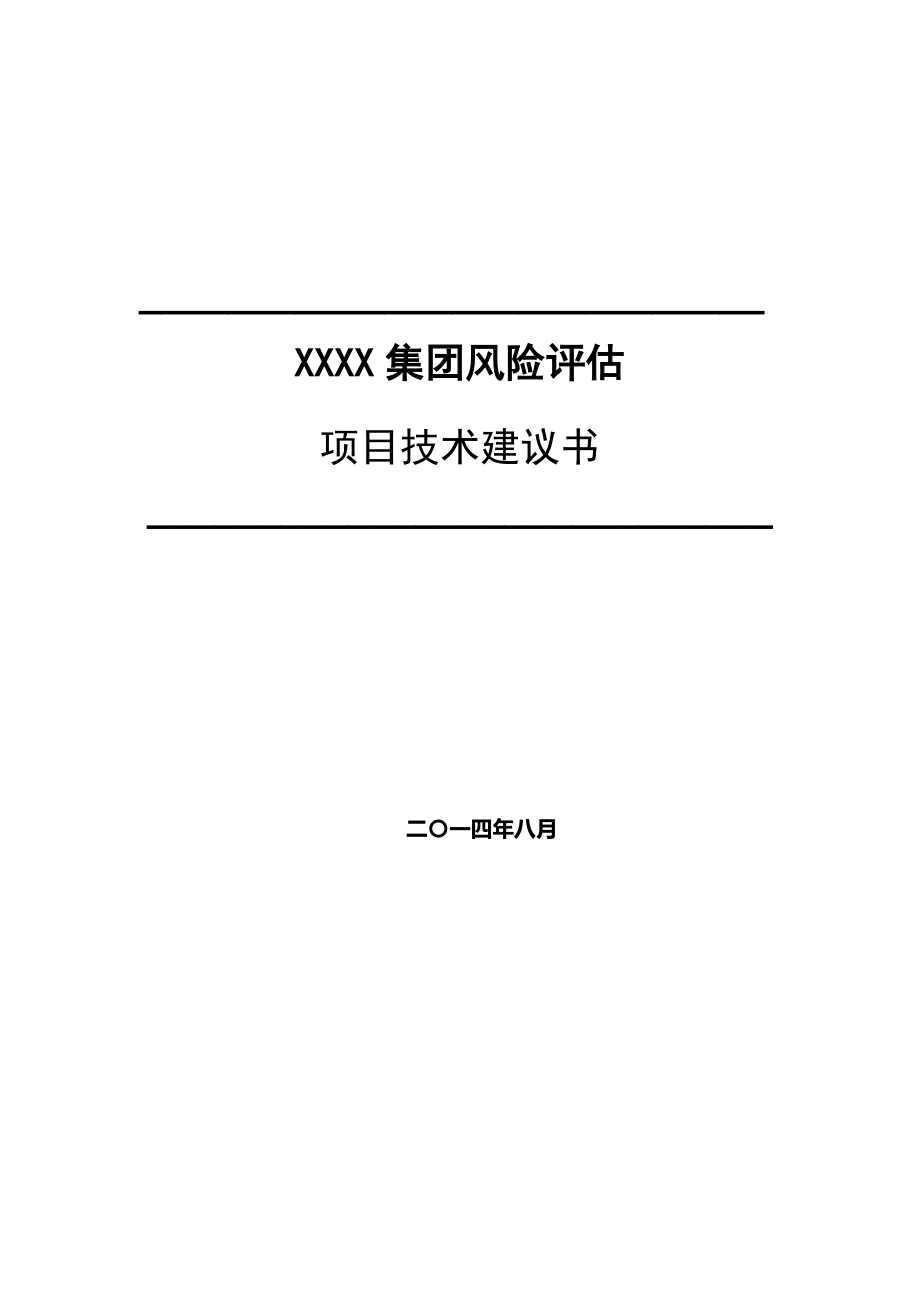 XXXX 集团风险评估

项目技术建议书

二〇一四年八月